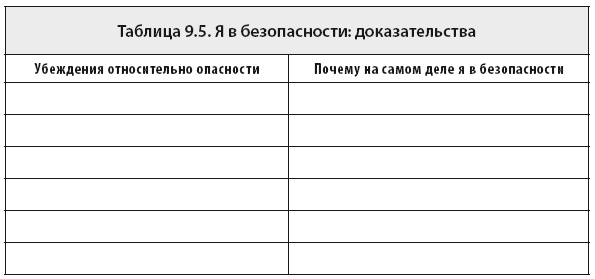 Таблица 9.5. Я в безопасности: доказательства

| Убеждения относительно опасности | Почему на самом деле я в безопасности |
|---|---|
| | |
| | |
| | |
| | |
| | |
| | |